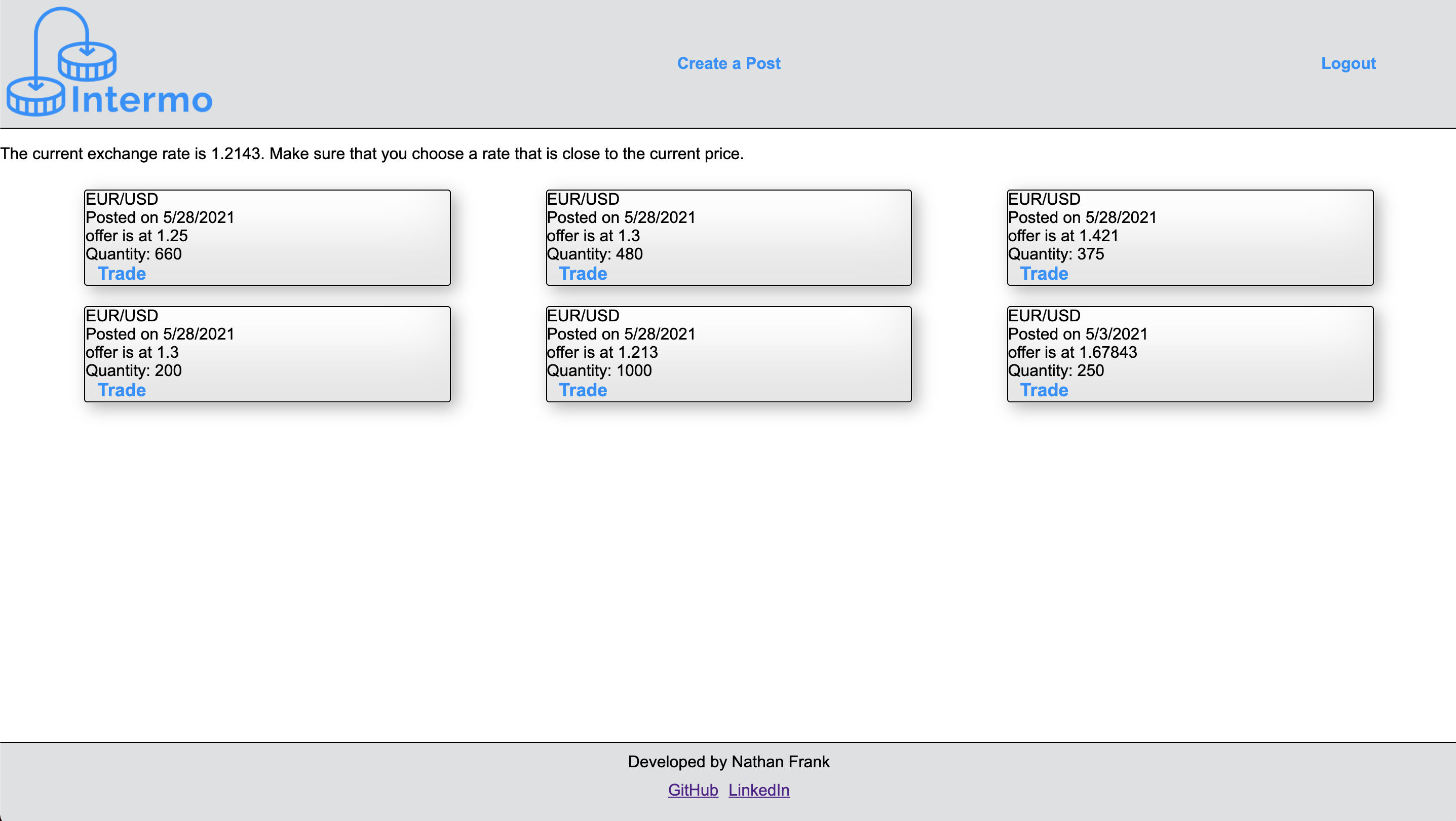 Intermo

Create a Post

Logout

The current exchange rate is 1.2143. Make sure that you choose a rate that is close to the current price.

EUR/USD
Posted on 5/28/2021
offer is at 1.25
Quantity: 660
Trade

EUR/USD
Posted on 5/28/2021
offer is at 1.3
Quantity: 480
Trade

EUR/USD
Posted on 5/28/2021
offer is at 1.421
Quantity: 375
Trade

EUR/USD
Posted on 5/28/2021
offer is at 1.3
Quantity: 200
Trade

EUR/USD
Posted on 5/28/2021
offer is at 1.213
Quantity: 1000
Trade

EUR/USD
Posted on 5/3/2021
offer is at 1.67843
Quantity: 250
Trade

Developed by Nathan Frank

GitHub LinkedIn